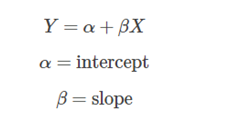 $Y = \alpha + \beta X$

$\alpha = \text{intercept}$

$\beta = \text{slope}$